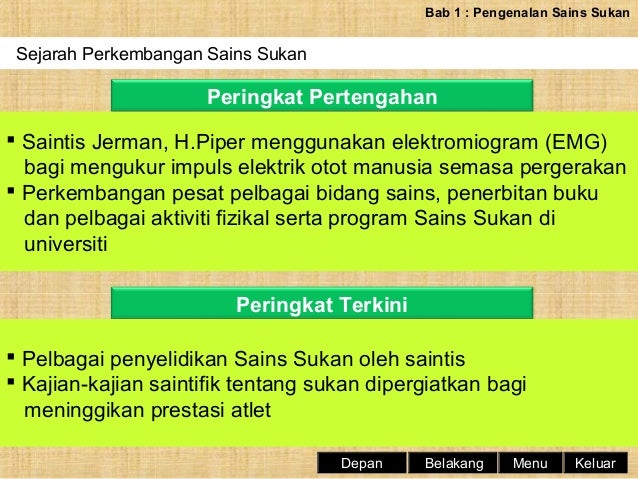 Bab 1 : Pengenalan Sains Sukan

Sejarah Perkembangan Sains Sukan

Peringkat Pertengahan

▪ Saintis Jerman, H.Piper menggunakan elektromiogram (EMG) bagi mengukur impuls elektrik otot manusia semasa pergerakan
▪ Perkembangan pesat pelbagai bidang sains, penerbitan buku dan pelbagai aktiviti fizikal serta program Sains Sukan di universiti

Peringkat Terkini

▪ Pelbagai penyelidikan Sains Sukan oleh saintis
▪ Kajian-kajian saintifik tentang sukan dipergiatkan bagi meninggikan prestasi atlet

Depan Belakang Menu Keluar